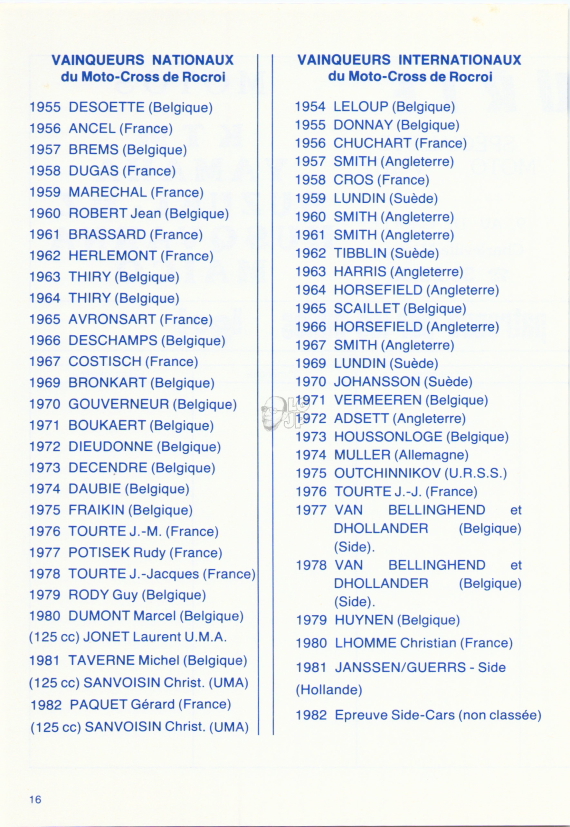 VAINQUEURS NATIONAUX
du Moto-Cross de Rocroi

1955 DESOETTE (Belgique)
1956 ANCEL (France)
1957 BREMS (Belgique)
1958 DUGAS (France)
1959 MARECHAL (France)
1960 ROBERT Jean (Belgique)
1961 BRASSARD (France)
1962 HERLEMONT (France)
1963 THIRY (Belgique)
1964 THIRY (Belgique)
1965 AVRONSART (France)
1966 DESCHAMPS (Belgique)
1967 COSTISCH (France)
1969 BRONKART (Belgique)
1970 GOUVERNEUR (Belgique)
1971 BOUKAERT (Belgique)
1972 DIEUDONNE (Belgique)
1973 DECENDRE (Belgique)
1974 DAUBIE (Belgique)
1975 FRAIKIN (Belgique)
1976 TOURTE J.-M. (France)
1977 POTISEK Rudy (France)
1978 TOURTE J.-Jacques (France)
1979 RODY Guy (Belgique)
1980 DUMONT Marcel (Belgique)
(125 cc) JONET Laurent U.M.A.
1981 TAVERNE Michel (Belgique)
(125 cc) SANVOISIN Christ. (UMA)
1982 PAQUET Gérard (France)
(125 cc) SANVOISIN Christ. (UMA)

VAINQUEURS INTERNATIONAUX
du Moto-Cross de Rocroi

1954 LELOUP (Belgique)
1955 DONNAY (Belgique)
1956 CHUCHART (France)
1957 SMITH (Angleterre)
1958 CROS (France)
1959 LUNDIN (Suède)
1960 SMITH (Angleterre)
1961 SMITH (Angleterre)
1962 TIBBLIN (Suède)
1963 HARRIS (Angleterre)
1964 HORSEFIELD (Angleterre)
1965 SCAILLET (Belgique)
1966 HORSEFIELD (Angleterre)
1967 SMITH (Angleterre)
1969 LUNDIN (Suède)
1970 JOHANSSON (Suède)
1971 VERMEEREN (Belgique)
1972 ADSETT (Angleterre)
1973 HOUSSONLOGE (Belgique)
1974 MULLER (Allemagne)
1975 OUTCHINNIKOV (U.R.S.S.)
1976 TOURTE J.-J. (France)
1977 VAN BELLINGHEND et DHOLLANDER (Belgique) (Side).
1978 VAN BELLINGHEND et DHOLLANDER (Belgique) (Side).
1979 HUYNEN (Belgique)
1980 LHOMME Christian (France)
1981 JANSSEN/GUERRS - Side (Hollande)
1982 Epreuve Side-Cars (non classée)

16